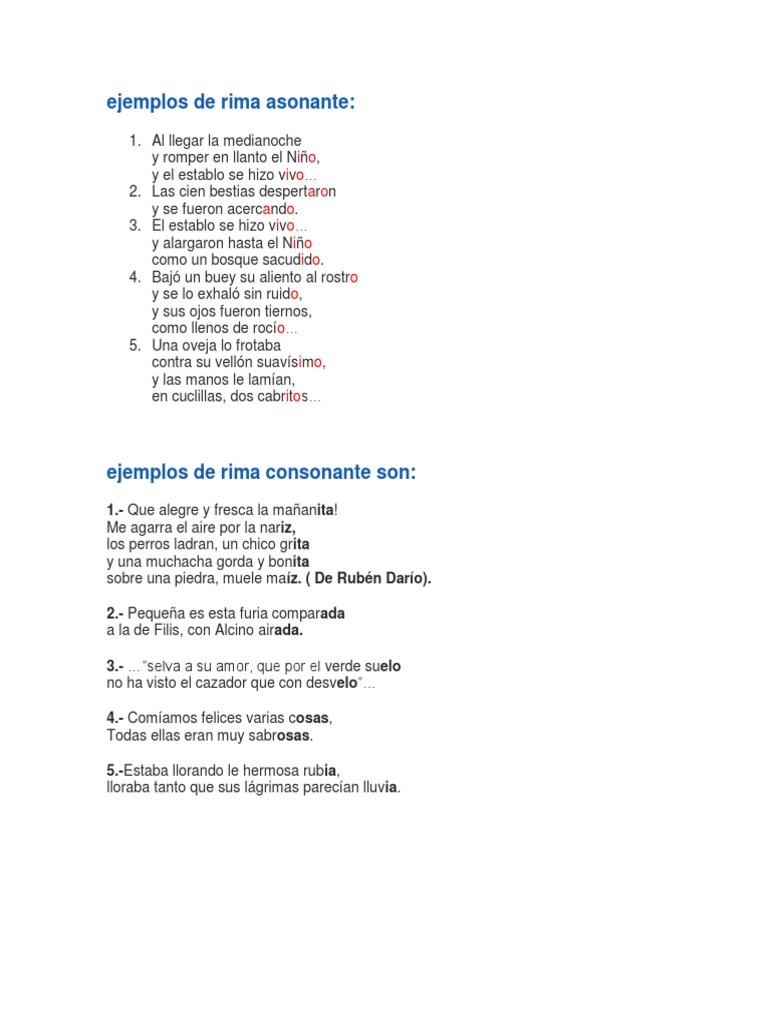 ejemplos de rima asonante:

1. Al llegar la medianoche
y romper en llanto el Niño,
y el establo se hizo vivo...
2. Las cien bestias despertaron
y se fueron acercando.
3. El establo se hizo vivo...
y alargaron hasta el Niño
como un bosque sacudido.
4. Bajó un buey su aliento al rostro
y se lo exhaló sin ruido,
y sus ojos fueron tiernos,
como llenos de rocío...
5. Una oveja lo frotaba
contra su vellón suavísimo,
y las manos le lamían,
en cuclillas, dos cabritos...

ejemplos de rima consonante son:

1.- Que alegre y fresca la mañanita!
Me agarra el aire por la nariz,
los perros ladran, un chico grita
y una muchacha gorda y bonita
sobre una piedra, muele maíz. ( De Rubén Darío).

2.- Pequeña es esta furia comparada
a la de Filis, con Alcino airada.

3.- ..."selva a su amor, que por el verde suelo
no ha visto el cazador que con desvelo"...

4.- Comíamos felices varias cosas,
Todas ellas eran muy sabrosas.

5.-Estaba llorando le hermosa rubia,
lloraba tanto que sus lágrimas parecían lluvia.